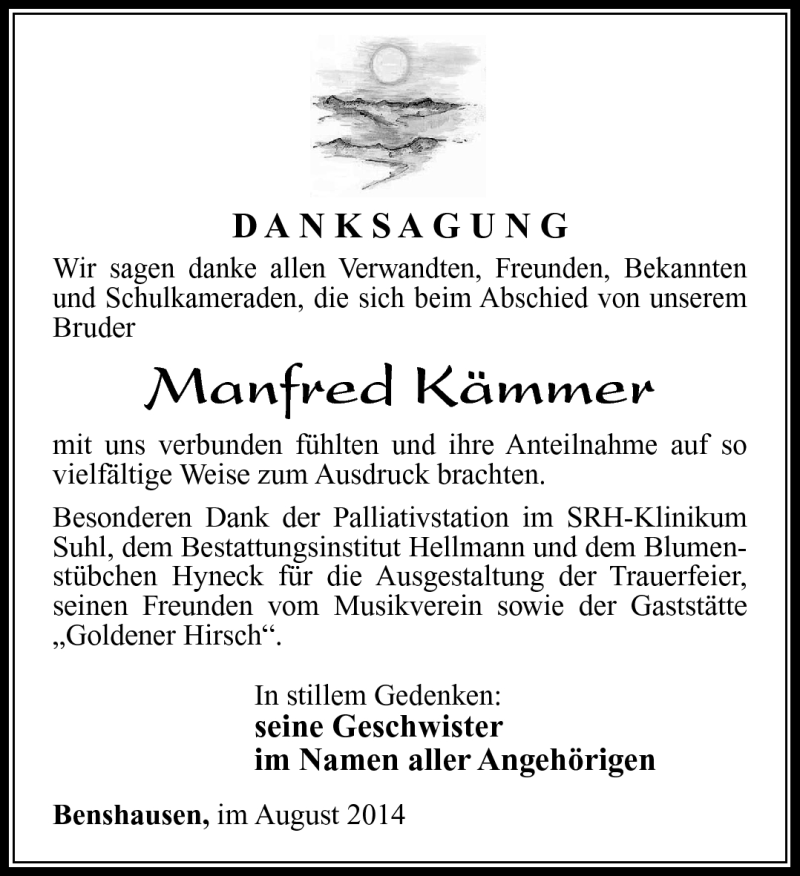 DANKSAGUNG

Wir sagen danke allen Verwandten, Freunden, Bekannten und Schulkameraden, die sich beim Abschied von unserem Bruder

Manfred Kämmer

mit uns verbunden fühlten und ihre Anteilnahme auf so vielfältige Weise zum Ausdruck brachten.

Besonderen Dank der Palliativstation im SRH-Klinikum Suhl, dem Bestattungsinstitut Hellmann und dem Blumenstübchen Hyneck für die Ausgestaltung der Trauerfeier, seinen Freunden vom Musikverein sowie der Gaststätte „Goldener Hirsch“.

In stillem Gedenken:
seine Geschwister
im Namen aller Angehörigen

Benshausen, im August 2014